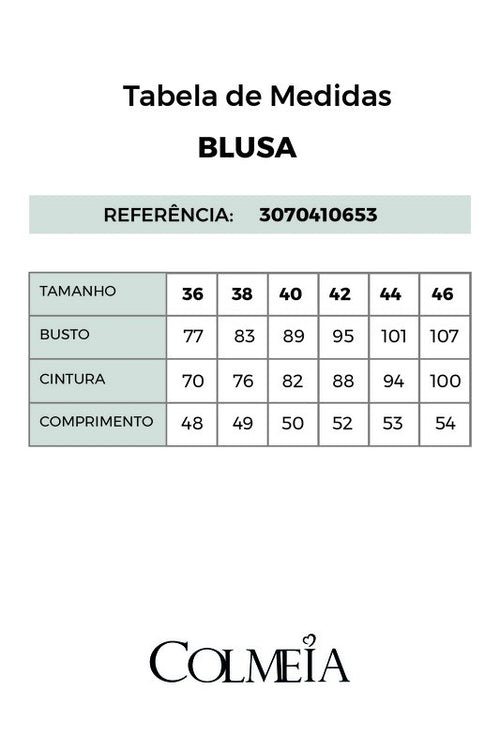 Tabela de Medidas

BLUSA

REFERÊNCIA: 3070410653

| TAMANHO | 36 | 38 | 40 | 42 | 44 | 46 |
|---|---|---|---|---|---|---|
| BUSTO | 77 | 83 | 89 | 95 | 101 | 107 |
| CINTURA | 70 | 76 | 82 | 88 | 94 | 100 |
| COMPRIMENTO | 48 | 49 | 50 | 52 | 53 | 54 |

COLMEIA